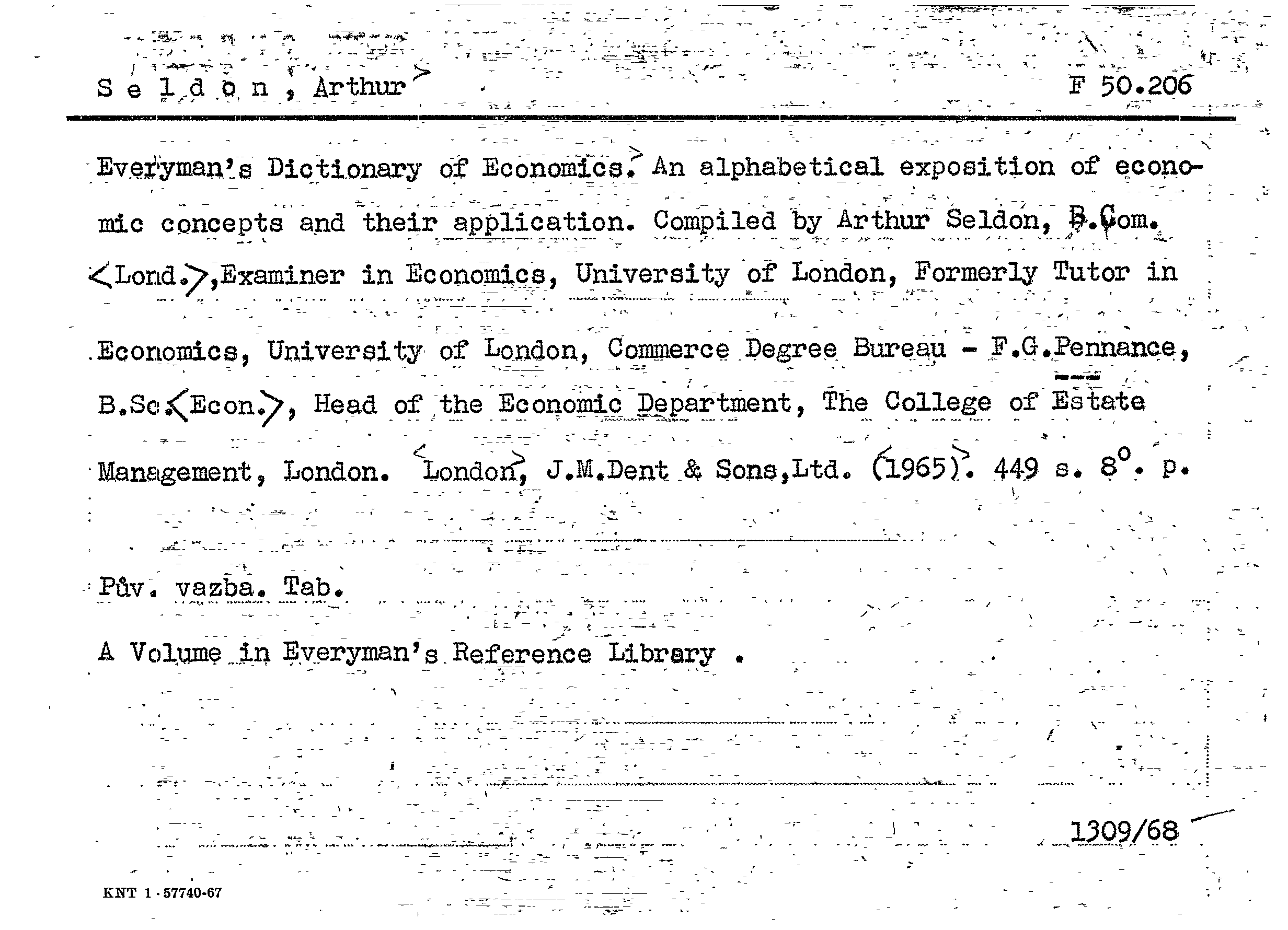 S e l d o n , Arthur                                                F 50.206

Everyman's Dictionary of Economics. An alphabetical exposition of economic concepts and their application. Compiled by Arthur Seldon, B.Com. <Lond.>,Examiner in Economics, University of London, Formerly Tutor in Economics, University of London, Commerce Degree Bureau - F.G.Pennance, B.Sc.<Econ.>, Head of the Economic Department, The College of Estate Management, London. London, J.M.Dent & Sons,Ltd. (1965). 449 s. 8°. p.

Pův. vazba. Tab.

A Volume in Everyman's Reference Library .

1309/68

KNT 1 - 57740-67